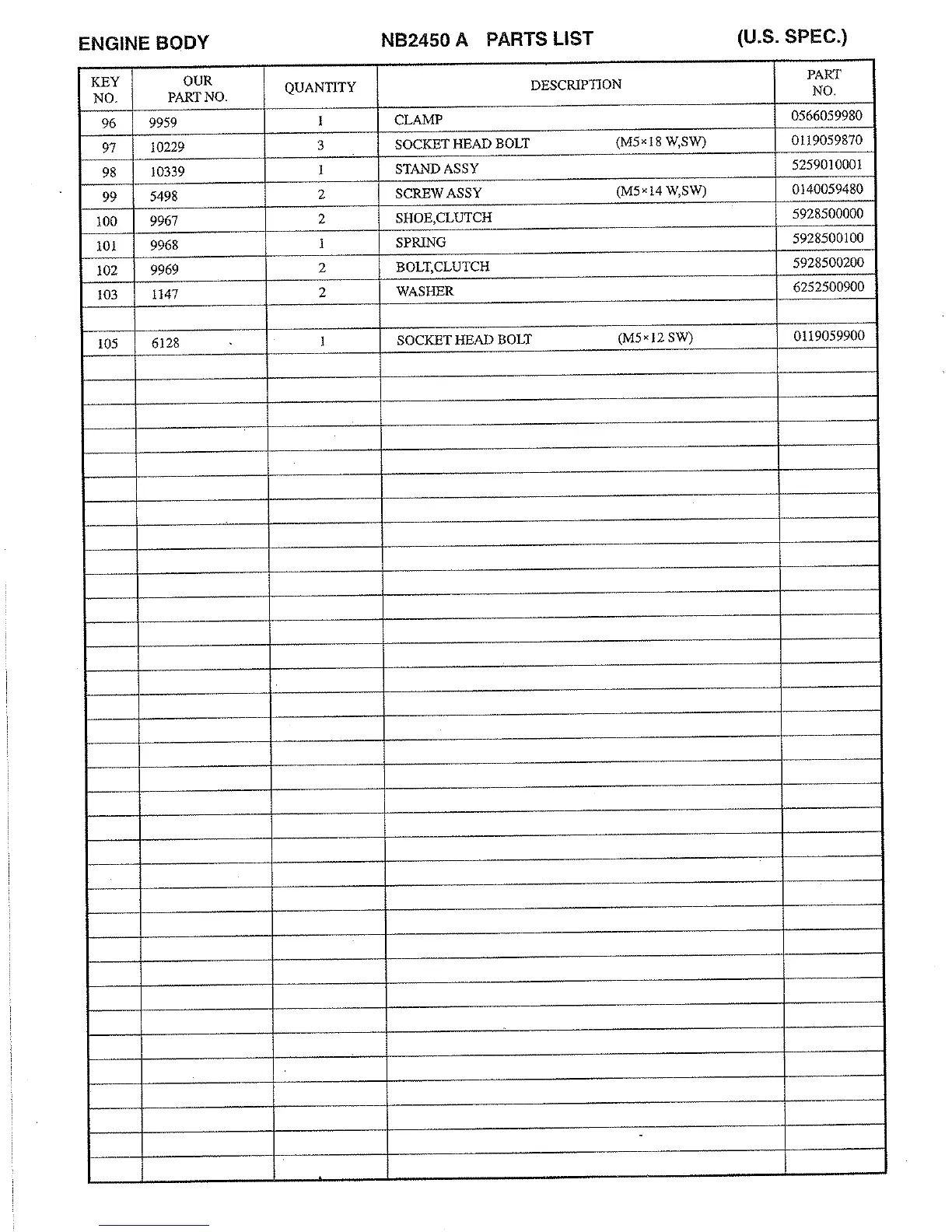 ENGINE BODY NB2450 A PARTS LIST (U.S. SPEC.)

| KEY NO. | OUR PART NO. | QUANTITY | DESCRIPTION | PART NO. |
|---|---|---|---|---|
| 96 | 9959 | 1 | CLAMP | 0566059980 |
| 97 | 10229 | 3 | SOCKET HEAD BOLT (M5×18 W,SW) | 0119059870 |
| 98 | 10339 | 1 | STAND ASSY | 5259010001 |
| 99 | 5498 | 2 | SCREW ASSY (M5×14 W,SW) | 0140059480 |
| 100 | 9967 | 2 | SHOE,CLUTCH | 5928500000 |
| 101 | 9968 | 1 | SPRING | 5928500100 |
| 102 | 9969 | 2 | BOLT,CLUTCH | 5928500200 |
| 103 | 1147 | 2 | WASHER | 6252500900 |
| | | | | |
| 105 | 6128 | 1 | SOCKET HEAD BOLT (M5×12 SW) | 0119059900 |